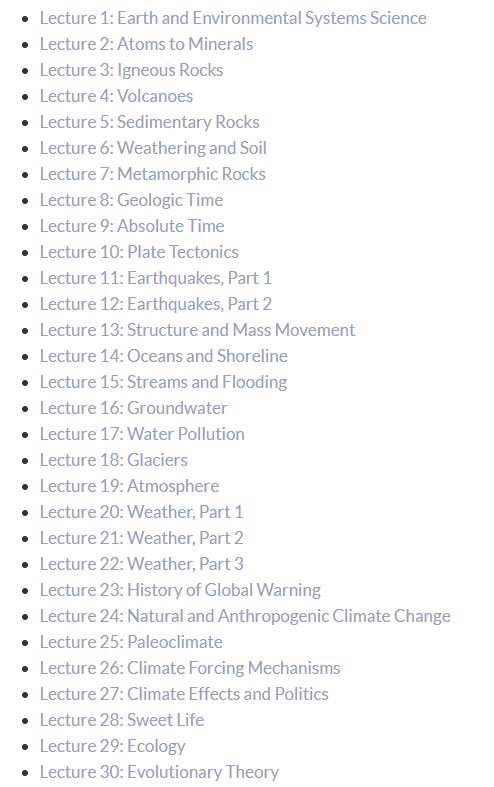 - Lecture 1: Earth and Environmental Systems Science
- Lecture 2: Atoms to Minerals
- Lecture 3: Igneous Rocks
- Lecture 4: Volcanoes
- Lecture 5: Sedimentary Rocks
- Lecture 6: Weathering and Soil
- Lecture 7: Metamorphic Rocks
- Lecture 8: Geologic Time
- Lecture 9: Absolute Time
- Lecture 10: Plate Tectonics
- Lecture 11: Earthquakes, Part 1
- Lecture 12: Earthquakes, Part 2
- Lecture 13: Structure and Mass Movement
- Lecture 14: Oceans and Shoreline
- Lecture 15: Streams and Flooding
- Lecture 16: Groundwater
- Lecture 17: Water Pollution
- Lecture 18: Glaciers
- Lecture 19: Atmosphere
- Lecture 20: Weather, Part 1
- Lecture 21: Weather, Part 2
- Lecture 22: Weather, Part 3
- Lecture 23: History of Global Warning
- Lecture 24: Natural and Anthropogenic Climate Change
- Lecture 25: Paleoclimate
- Lecture 26: Climate Forcing Mechanisms
- Lecture 27: Climate Effects and Politics
- Lecture 28: Sweet Life
- Lecture 29: Ecology
- Lecture 30: Evolutionary Theory